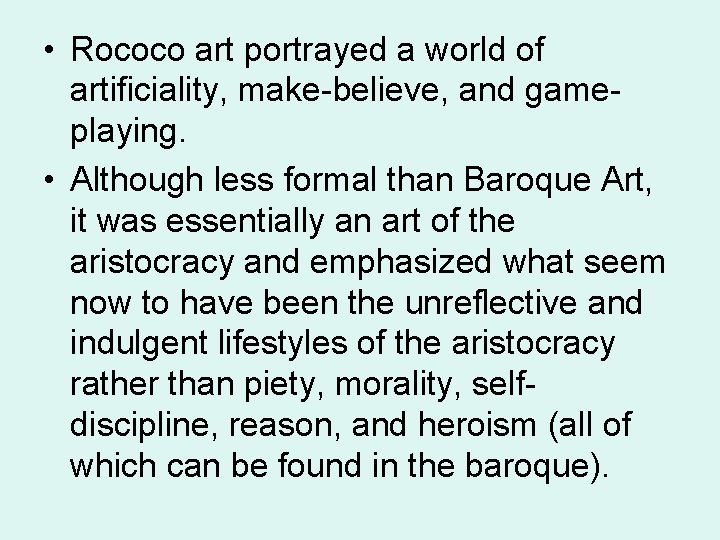 • Rococo art portrayed a world of artificiality, make-believe, and game-playing.

• Although less formal than Baroque Art, it was essentially an art of the aristocracy and emphasized what seem now to have been the unreflective and indulgent lifestyles of the aristocracy rather than piety, morality, self-discipline, reason, and heroism (all of which can be found in the baroque).